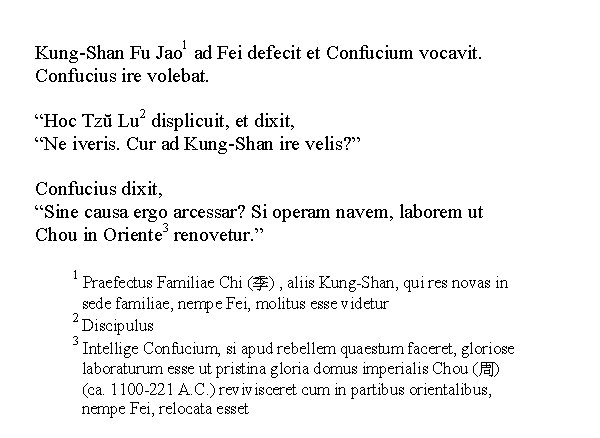 Kung-Shan Fu Jao$^{1}$ ad Fei defecit et Confucium vocavit. Confucius ire volebat.

"Hoc Tzŭ Lu$^{2}$ displicuit, et dixit,
"Ne iveris. Cur ad Kung-Shan ire velis?"

Confucius dixit,
"Sine causa ergo arcessar? Si operam navem, laborem ut Chou in Oriente$^{3}$ renovetur."

$^{1}$ Praefectus Familiae Chi (季) , aliis Kung-Shan, qui res novas in sede familiae, nempe Fei, molitus esse videtur
$^{2}$ Discipulus
$^{3}$ Intellige Confucium, si apud rebellem quaestum faceret, gloriose laboraturum esse ut pristina gloria domus imperialis Chou (周) (ca. 1100-221 A.C.) revivisceret cum in partibus orientalibus, nempe Fei, relocata esset